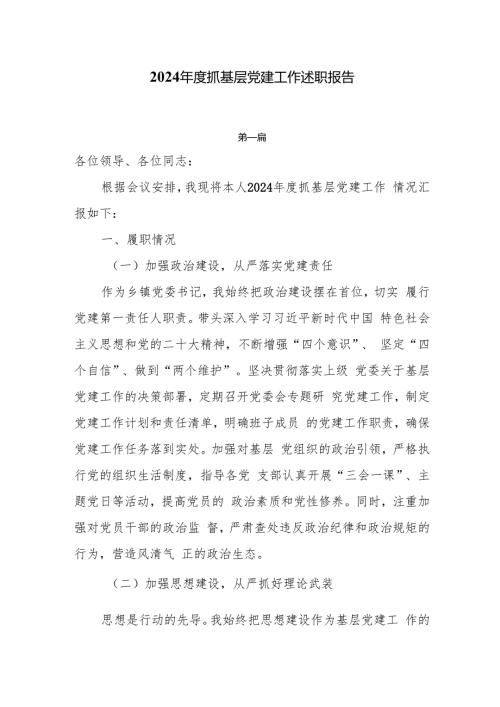 2024年度抓基层党建工作述职报告

第一篇

各位领导、各位同志：

根据会议安排，我现将本人2024年度抓基层党建工作 情况汇报如下：

一、履职情况

（一）加强政治建设，从严落实党建责任

作为乡镇党委书记，我始终把政治建设摆在首位，切实 履行党建第一责任人职责。带头深入学习习近平新时代中国 特色社会主义思想和党的二十大精神，不断增强“四个意识”、 坚定“四个自信”、做到“两个维护”。坚决贯彻落实上级 党委关于基层党建工作的决策部署，定期召开党委会专题研 究党建工作，制定党建工作计划和责任清单，明确班子成员 的党建工作职责，确保党建工作任务落到实处。加强对基层 党组织的政治引领，严格执行党的组织生活制度，指导各党 支部认真开展“三会一课”、主题党日等活动，提高党员的 政治素质和党性修养。同时，注重加强对党员干部的政治监 督，严肃查处违反政治纪律和政治规矩的行为，营造风清气 正的政治生态。

（二）加强思想建设，从严抓好理论武装

思想是行动的先导。我始终把思想建设作为基层党建工 作的